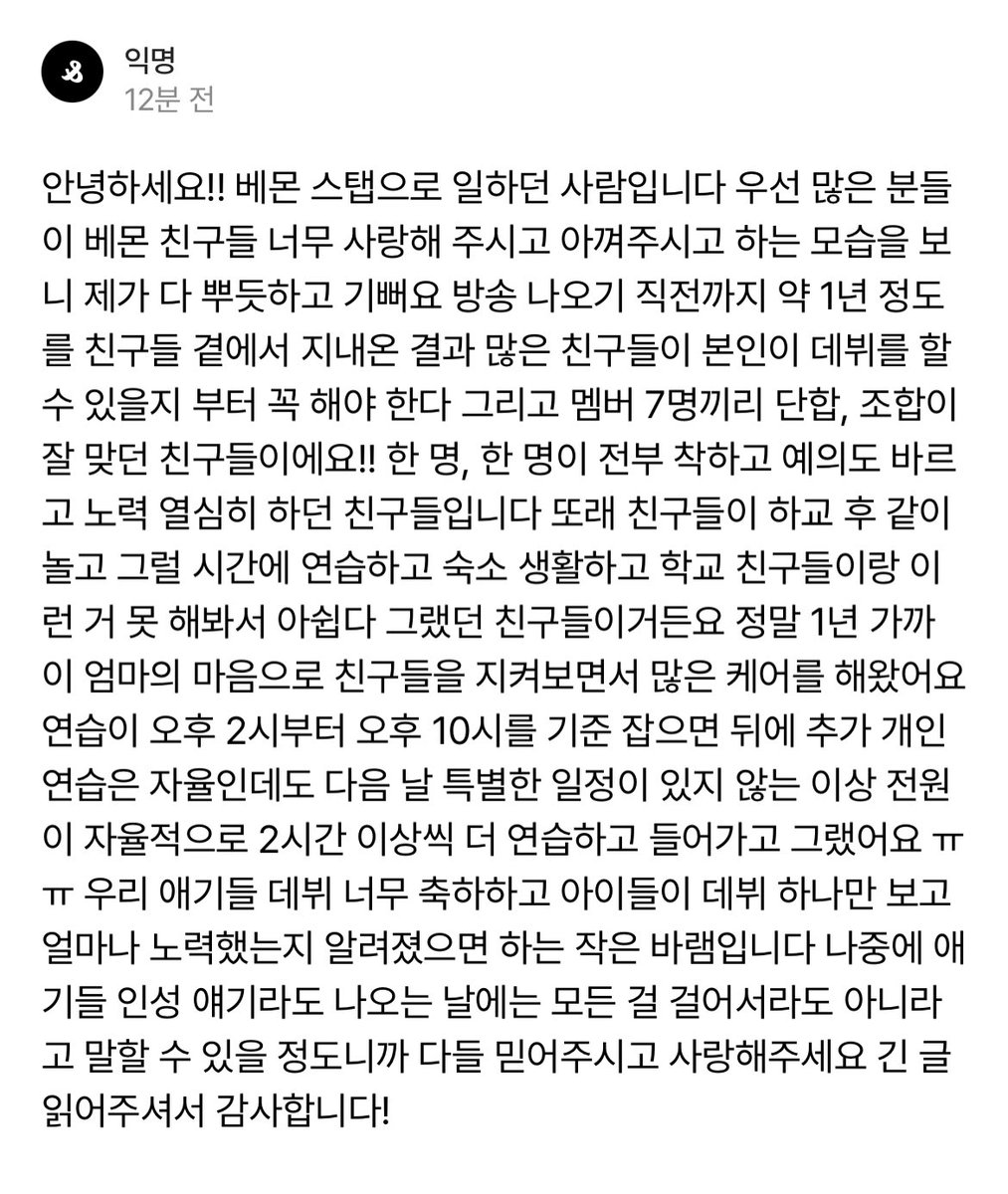 익명
12분 전

안녕하세요!! 베몬 스탭으로 일하던 사람입니다 우선 많은 분들이 베몬 친구들 너무 사랑해 주시고 아껴주시고 하는 모습을 보니 제가 다 뿌듯하고 기뻐요 방송 나오기 직전까지 약 1년 정도를 친구들 곁에서 지내온 결과 많은 친구들이 본인이 데뷔를 할 수 있을지 부터 꼭 해야 한다 그리고 멤버 7명끼리 단합, 조합이 잘 맞던 친구들이에요!! 한 명, 한 명이 전부 착하고 예의도 바르고 노력 열심히 하던 친구들입니다 또래 친구들이 하교 후 같이 놀고 그럴 시간에 연습하고 숙소 생활하고 학교 친구들이랑 이런 거 못 해봐서 아쉽다 그랬던 친구들이거든요 정말 1년 가까이 엄마의 마음으로 친구들을 지켜보면서 많은 케어를 해왔어요 연습이 오후 2시부터 오후 10시를 기준 잡으면 뒤에 추가 개인 연습은 자율인데도 다음 날 특별한 일정이 있지 않는 이상 전원이 자율적으로 2시간 이상씩 더 연습하고 들어가고 그랬어요 ㅠㅠ 우리 애기들 데뷔 너무 축하하고 아이들이 데뷔 하나만 보고 얼마나 노력했는지 알려졌으면 하는 작은 바램입니다 나중에 애기들 인성 얘기라도 나오는 날에는 모든 걸 걸어서라도 아니라고 말할 수 있을 정도니까 다들 믿어주시고 사랑해주세요 긴 글 읽어주셔서 감사합니다!